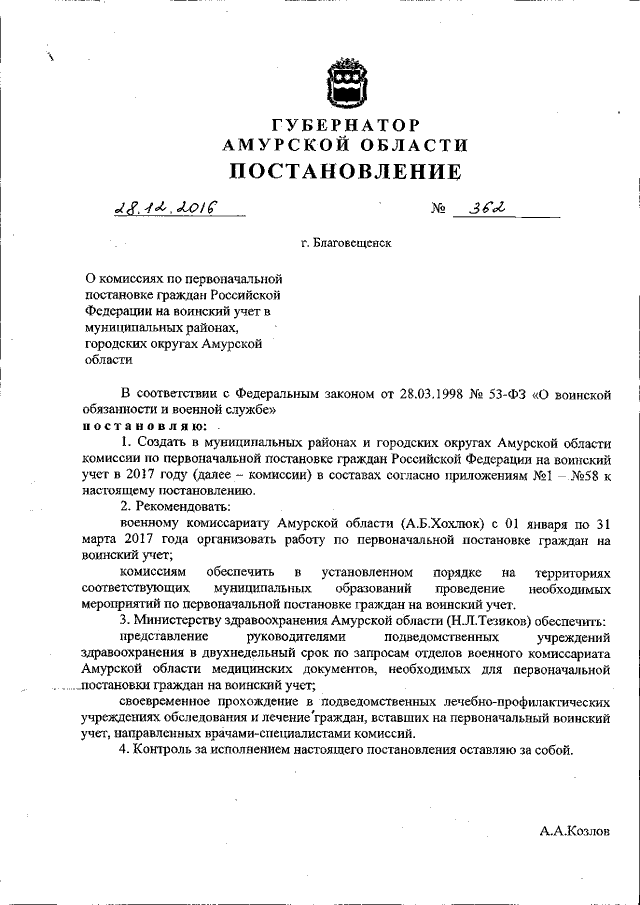 ГУБЕРНАТОР
АМУРСКОЙ ОБЛАСТИ
ПОСТАНОВЛЕНИЕ

28.12.2016 № 362

г. Благовещенск

О комиссиях по первоначальной постановке граждан Российской Федерации на воинский учет в муниципальных районах, городских округах Амурской области

В соответствии с Федеральным законом от 28.03.1998 № 53-ФЗ «О воинской обязанности и военной службе»
постановляю:
1. Создать в муниципальных районах и городских округах Амурской области комиссии по первоначальной постановке граждан Российской Федерации на воинский учет в 2017 году (далее – комиссии) в составах согласно приложениям №1 – №58 к настоящему постановлению.
2. Рекомендовать:
военному комиссариату Амурской области (А.Б.Хохлюк) с 01 января по 31 марта 2017 года организовать работу по первоначальной постановке граждан на воинский учет;
комиссиям обеспечить в установленном порядке на территориях соответствующих муниципальных образований проведение необходимых мероприятий по первоначальной постановке граждан на воинский учет.
3. Министерству здравоохранения Амурской области (Н.Л.Тезиков) обеспечить:
представление руководителями подведомственных учреждений здравоохранения в двухнедельный срок по запросам отделов военного комиссариата Амурской области медицинских документов, необходимых для первоначальной постановки граждан на воинский учет;
своевременное прохождение в подведомственных лечебно-профилактических учреждениях обследования и лечение граждан, вставших на первоначальный воинский учет, направленных врачами-специалистами комиссий.
4. Контроль за исполнением настоящего постановления оставляю за собой.

А.А.Козлов